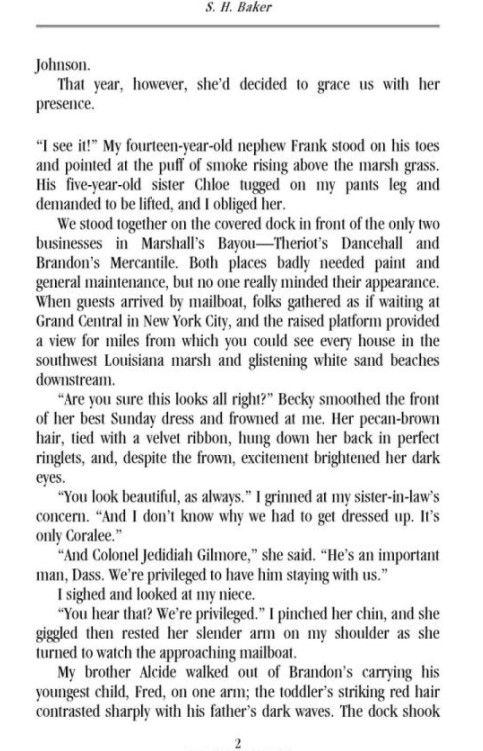 S. H. Baker

Johnson.

That year, however, she'd decided to grace us with her presence.

"I see it!" My fourteen-year-old nephew Frank stood on his toes and pointed at the puff of smoke rising above the marsh grass. His five-year-old sister Chloe tugged on my pants leg and demanded to be lifted, and I obliged her.

We stood together on the covered dock in front of the only two businesses in Marshall's Bayou—Theriot's Dancehall and Brandon's Mercantile. Both places badly needed paint and general maintenance, but no one really minded their appearance. When guests arrived by mailboat, folks gathered as if waiting at Grand Central in New York City, and the raised platform provided a view for miles from which you could see every house in the southwest Louisiana marsh and glistening white sand beaches downstream.

"Are you sure this looks all right?" Becky smoothed the front of her best Sunday dress and frowned at me. Her pecan-brown hair, tied with a velvet ribbon, hung down her back in perfect ringlets, and, despite the frown, excitement brightened her dark eyes.

"You look beautiful, as always." I grinned at my sister-in-law's concern. "And I don't know why we had to get dressed up. It's only Coralee."

"And Colonel Jedidiah Gilmore," she said. "He's an important man, Dass. We're privileged to have him staying with us."

I sighed and looked at my niece.

"You hear that? We're privileged." I pinched her chin, and she giggled then rested her slender arm on my shoulder as she turned to watch the approaching mailboat.

My brother Alcide walked out of Brandon's carrying his youngest child, Fred, on one arm; the toddler's striking red hair contrasted sharply with his father's dark waves. The dock shook

2